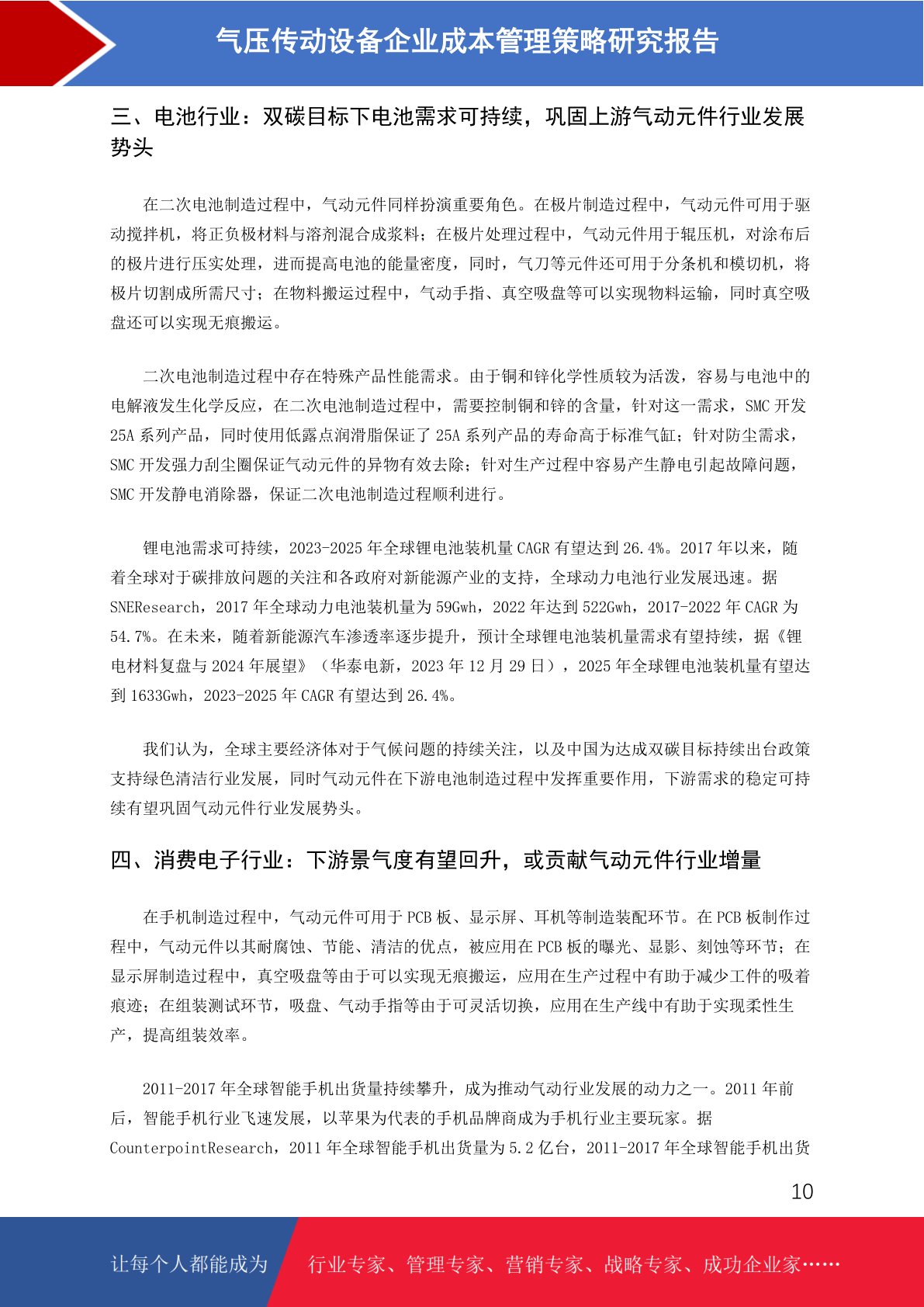 气压传动设备企业成本管理策略研究报告

三、电池行业：双碳目标下电池需求可持续，巩固上游气动元件行业发展势头

在二次电池制造过程中，气动元件同样扮演重要角色。在极片制造过程中，气动元件可用于驱动搅拌机，将正负极材料与溶剂混合成浆料；在极片处理过程中，气动元件用于辊压机，对涂布后的极片进行压实处理，进而提高电池的能量密度，同时，气刀等元件还可用于分条机和模切机，将极片切割成所需尺寸；在物料搬运过程中，气动手指、真空吸盘等可以实现物料运输，同时真空吸盘还可以实现无痕搬运。

二次电池制造过程中存在特殊产品性能需求。由于铜和锌化学性质较为活泼，容易与电池中的电解液发生化学反应，在二次电池制造过程中，需要控制铜和锌的含量，针对这一需求，SMC 开发 25A 系列产品，同时使用低露点润滑脂保证了 25A 系列产品的寿命高于标准气缸；针对防尘需求，SMC 开发强力刮尘圈保证气动元件的异物有效去除；针对生产过程中容易产生静电引起故障问题，SMC 开发静电消除器，保证二次电池制造过程顺利进行。

锂电池需求可持续，2023-2025 年全球锂电池装机量 CAGR 有望达到 26.4%。2017 年以来，随着全球对于碳排放问题的关注和各政府对新能源产业的支持，全球动力电池行业发展迅速。据 SNEResearch，2017 年全球动力电池装机量为 59Gwh，2022 年达到 522Gwh，2017-2022 年 CAGR 为 54.7%。在未来，随着新能源汽车渗透率逐步提升，预计全球锂电池装机量需求有望持续，据《锂电材料复盘与 2024 年展望》（华泰电新，2023 年 12 月 29 日），2025 年全球锂电池装机量有望达到 1633Gwh，2023-2025 年 CAGR 有望达到 26.4%。

我们认为，全球主要经济体对于气候问题的持续关注，以及中国为达成双碳目标持续出台政策支持绿色清洁行业发展，同时气动元件在下游电池制造过程中发挥重要作用，下游需求的稳定可持续有望巩固气动元件行业发展势头。

四、消费电子行业：下游景气度有望回升，或贡献气动元件行业增量

在手机制造过程中，气动元件可用于 PCB 板、显示屏、耳机等制造装配环节。在 PCB 板制作过程中，气动元件以其耐腐蚀、节能、清洁的优点，被应用在 PCB 板的曝光、显影、刻蚀等环节；在显示屏制造过程中，真空吸盘等由于可以实现无痕搬运，应用在生产过程中有助于减少工件的吸着痕迹；在组装测试环节，吸盘、气动手指等由于可灵活切换，应用在生产线中有助于实现柔性生产，提高组装效率。

2011-2017 年全球智能手机出货量持续攀升，成为推动气动行业发展的动力之一。2011 年前后，智能手机行业飞速发展，以苹果为代表的手机品牌商成为手机行业主要玩家。据 CounterpointResearch，2011 年全球智能手机出货量为 5.2 亿台，2011-2017 年全球智能手机出货

10

让每个人都能成为 行业专家、管理专家、营销专家、战略专家、成功企业家……